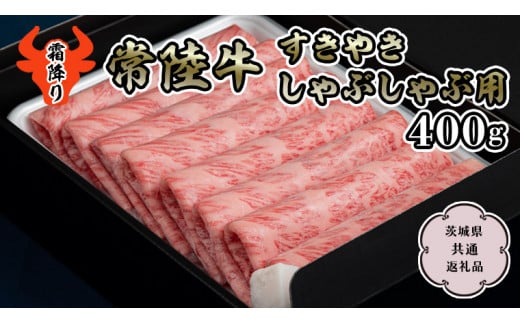 霜降り

常陸牛

すきやき
しゃぶしゃぶ用
400g

茨城県
共通
返礼品